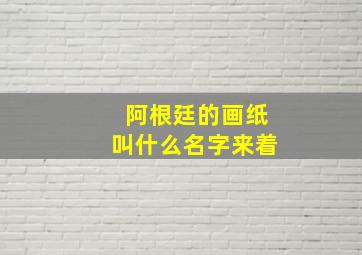 阿根廷的画纸
叫什么名字来着